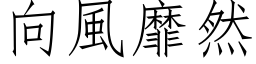 向風靡然